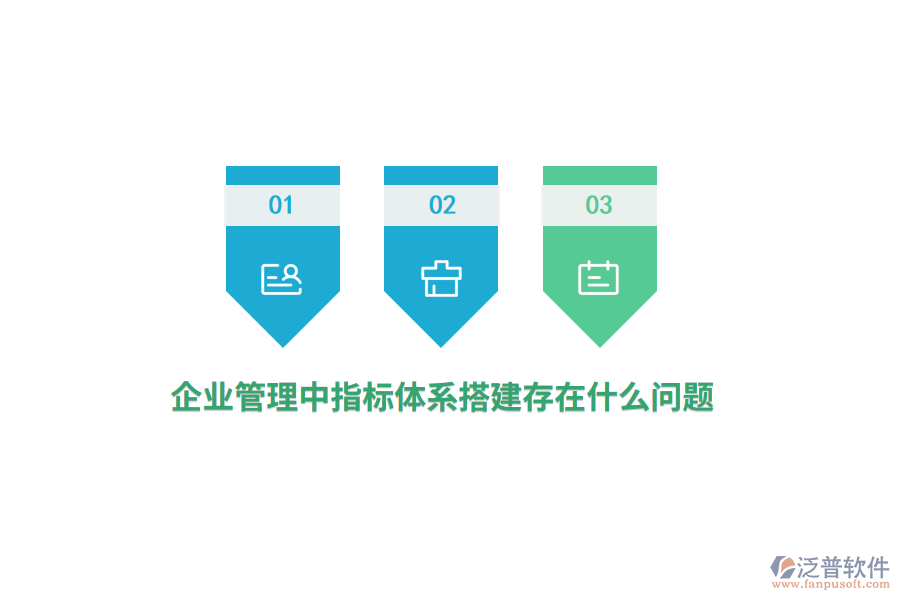 01

02

03

企业管理中指标体系搭建存在什么问题

泛普软件
www.fanpusoft.com